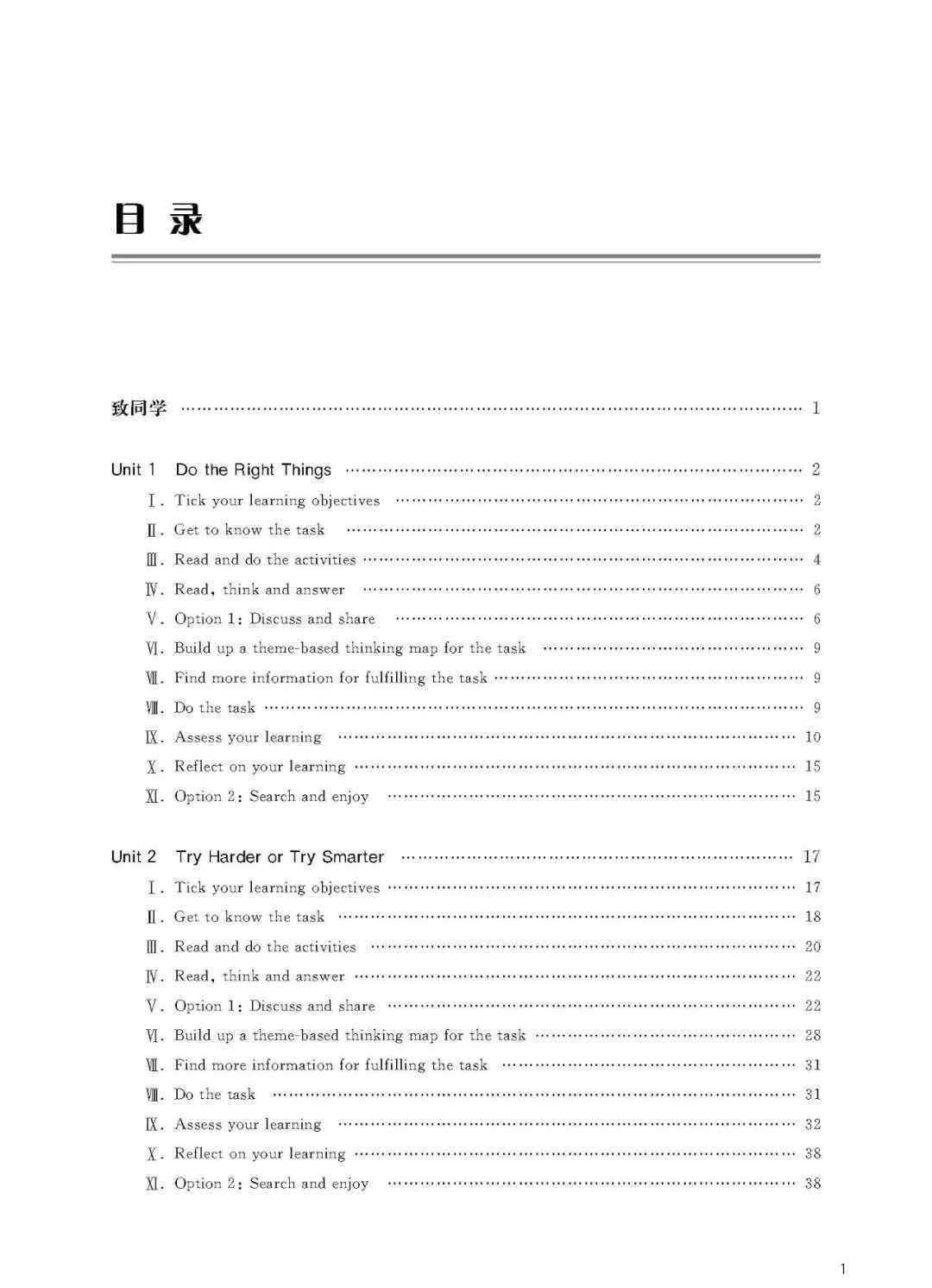 目 录

致同学 …… 1

Unit 1 Do the Right Things …… 2

Ⅰ. Tick your learning objectives …… 2

Ⅱ. Get to know the task …… 2

Ⅲ. Read and do the activities …… 4

Ⅳ. Read, think and answer …… 6

Ⅴ. Option 1: Discuss and share …… 6

Ⅵ. Build up a theme-based thinking map for the task …… 9

Ⅶ. Find more information for fulfilling the task …… 9

Ⅷ. Do the task …… 9

Ⅸ. Assess your learning …… 10

Ⅹ. Reflect on your learning …… 15

Ⅺ. Option 2: Search and enjoy …… 15

Unit 2 Try Harder or Try Smarter …… 17

Ⅰ. Tick your learning objectives …… 17

Ⅱ. Get to know the task …… 18

Ⅲ. Read and do the activities …… 20

Ⅳ. Read, think and answer …… 22

Ⅴ. Option 1: Discuss and share …… 22

Ⅵ. Build up a theme-based thinking map for the task …… 28

Ⅶ. Find more information for fulfilling the task …… 31

Ⅷ. Do the task …… 31

Ⅸ. Assess your learning …… 32

Ⅹ. Reflect on your learning …… 38

Ⅺ. Option 2: Search and enjoy …… 38

1